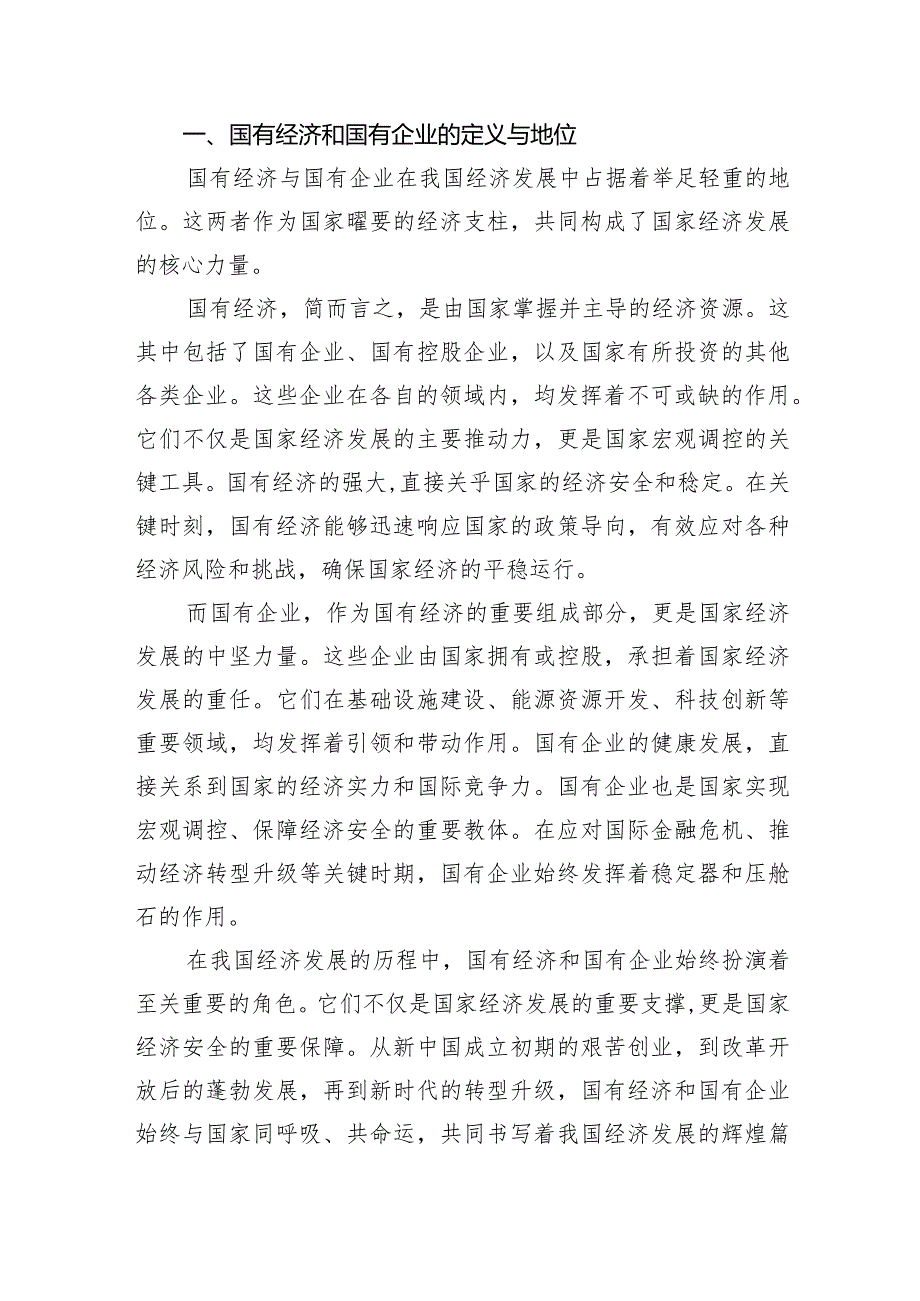 一、国有经济和国有企业的定义与地位

国有经济与国有企业在我国经济发展中占据着举足轻重的地位。这两者作为国家曜要的经济支柱，共同构成了国家经济发展的核心力量。

国有经济，简而言之，是由国家掌握并主导的经济资源。这其中包括了国有企业、国有控股企业，以及国家有所投资的其他各类企业。这些企业在各自的领域内，均发挥着不可或缺的作用。它们不仅是国家经济发展的主要推动力，更是国家宏观调控的关键工具。国有经济的强大，直接关乎国家的经济安全和稳定。在关键时刻，国有经济能够迅速响应国家的政策导向，有效应对各种经济风险和挑战，确保国家经济的平稳运行。

而国有企业，作为国有经济的重要组成部分，更是国家经济发展的中坚力量。这些企业由国家拥有或控股，承担着国家经济发展的重任。它们在基础设施建设、能源资源开发、科技创新等重要领域，均发挥着引领和带动作用。国有企业的健康发展，直接关系到国家的经济实力和国际竞争力。国有企业也是国家实现宏观调控、保障经济安全的重要教体。在应对国际金融危机、推动经济转型升级等关键时期，国有企业始终发挥着稳定器和压舱石的作用。

在我国经济发展的历程中，国有经济和国有企业始终扮演着至关重要的角色。它们不仅是国家经济发展的重要支撑，更是国家经济安全的重要保障。从新中国成立初期的艰苦创业，到改革开放后的蓬勃发展，再到新时代的转型升级，国有经济和国有企业始终与国家同呼吸、共命运，共同书写着我国经济发展的辉煌篇